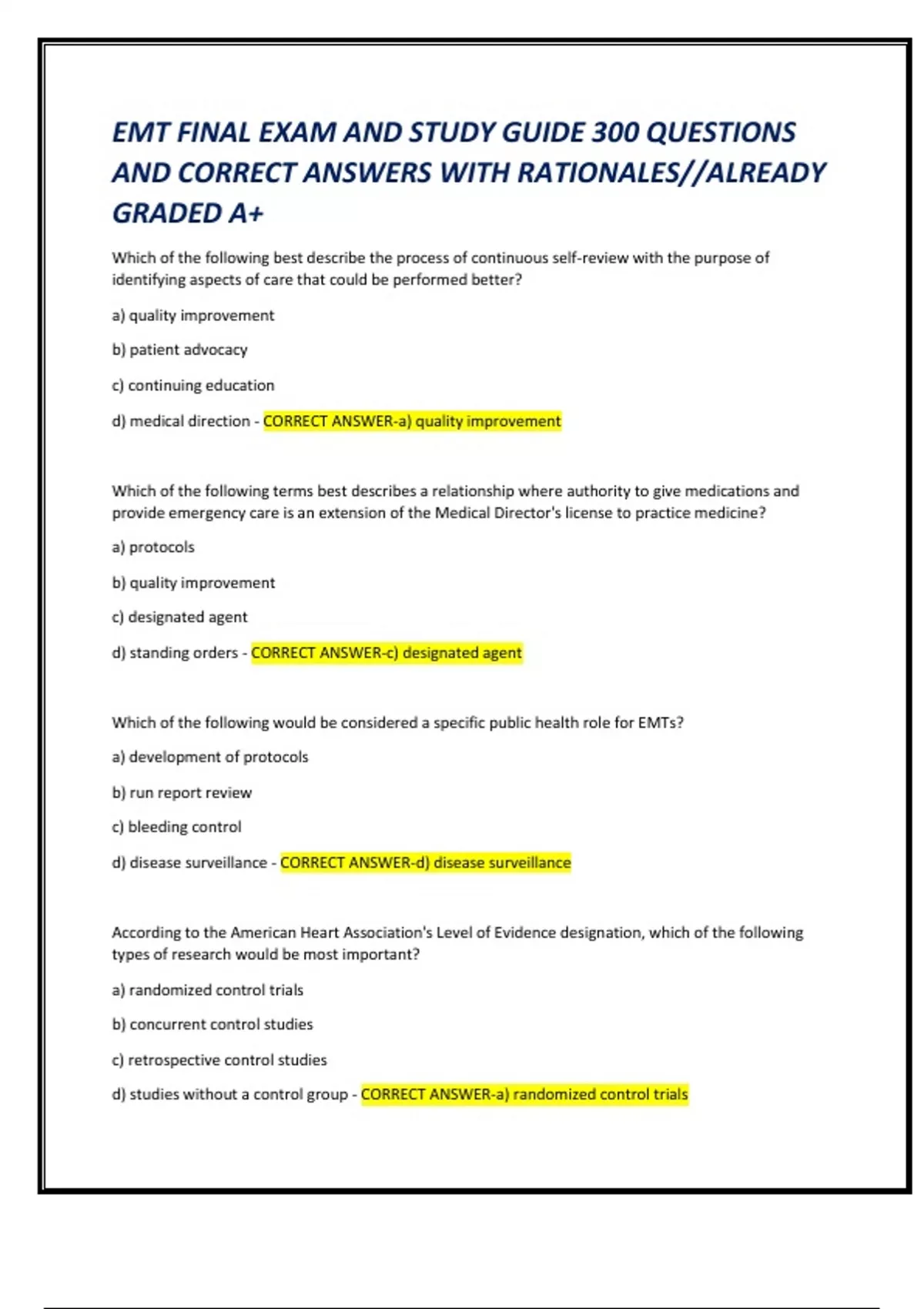 EMT FINAL EXAM AND STUDY GUIDE 300 QUESTIONS AND CORRECT ANSWERS WITH RATIONALES//ALREADY GRADED A+

Which of the following best describe the process of continuous self-review with the purpose of identifying aspects of care that could be performed better?

a) quality improvement

b) patient advocacy

c) continuing education

d) medical direction - CORRECT ANSWER-a) quality improvement

Which of the following terms best describes a relationship where authority to give medications and provide emergency care is an extension of the Medical Director's license to practice medicine?

a) protocols

b) quality improvement

c) designated agent

d) standing orders - CORRECT ANSWER-c) designated agent

Which of the following would be considered a specific public health role for EMTs?

a) development of protocols

b) run report review

c) bleeding control

d) disease surveillance - CORRECT ANSWER-d) disease surveillance

According to the American Heart Association's Level of Evidence designation, which of the following types of research would be most important?

a) randomized control trials

b) concurrent control studies

c) retrospective control studies

d) studies without a control group - CORRECT ANSWER-a) randomized control trials